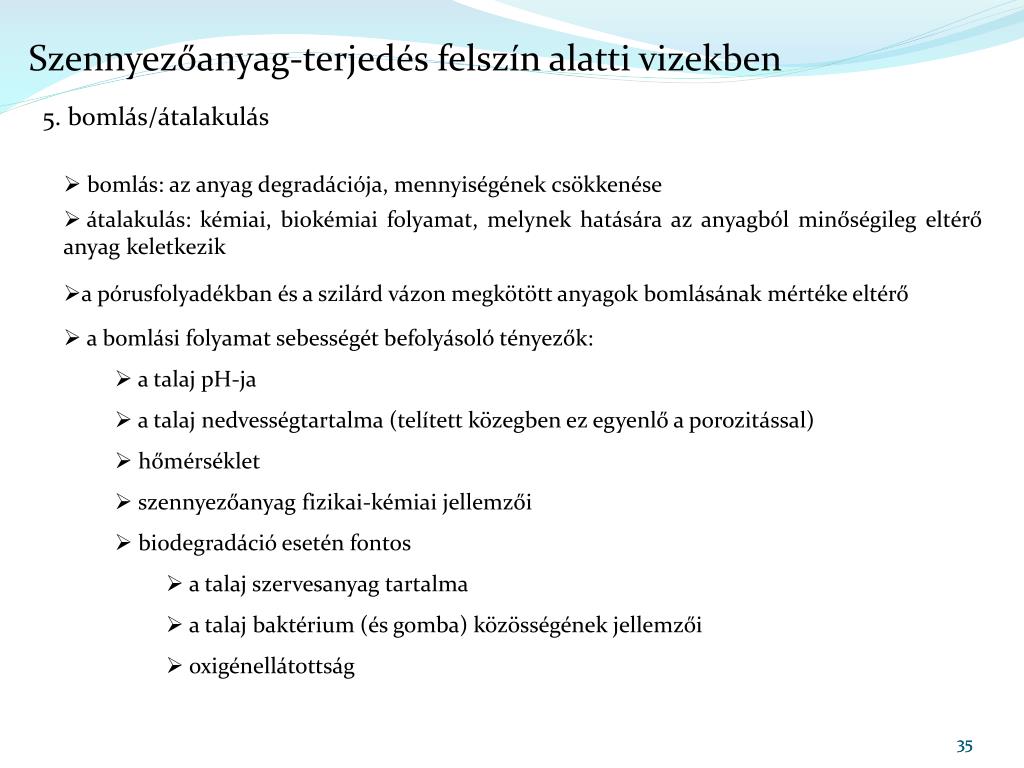 Szennyezőanyag-terjedés felszín alatti vizekben

5. bomlás/átalakulás

➢ bomlás: az anyag degradációja, mennyiségének csökkenése

➢ átalakulás: kémiai, biokémiai folyamat, melynek hatására az anyagból minőségileg eltérő anyag keletkezik

➢a pórusfolyadékban és a szilárd vázon megkötött anyagok bomlásának mértéke eltérő

➢ a bomlási folyamat sebességét befolyásoló tényezők:

➢ a talaj pH-ja

➢ a talaj nedvességtartalma (telített közegben ez egyenlő a porozitással)

➢ hőmérséklet

➢ szennyezőanyag fizikai-kémiai jellemzői

➢ biodegradáció esetén fontos

➢ a talaj szervesanyag tartalma

➢ a talaj baktérium (és gomba) közösségének jellemzői

➢ oxigénellátottság

35